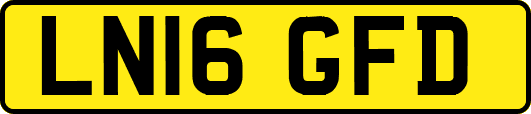 LN16 GFD